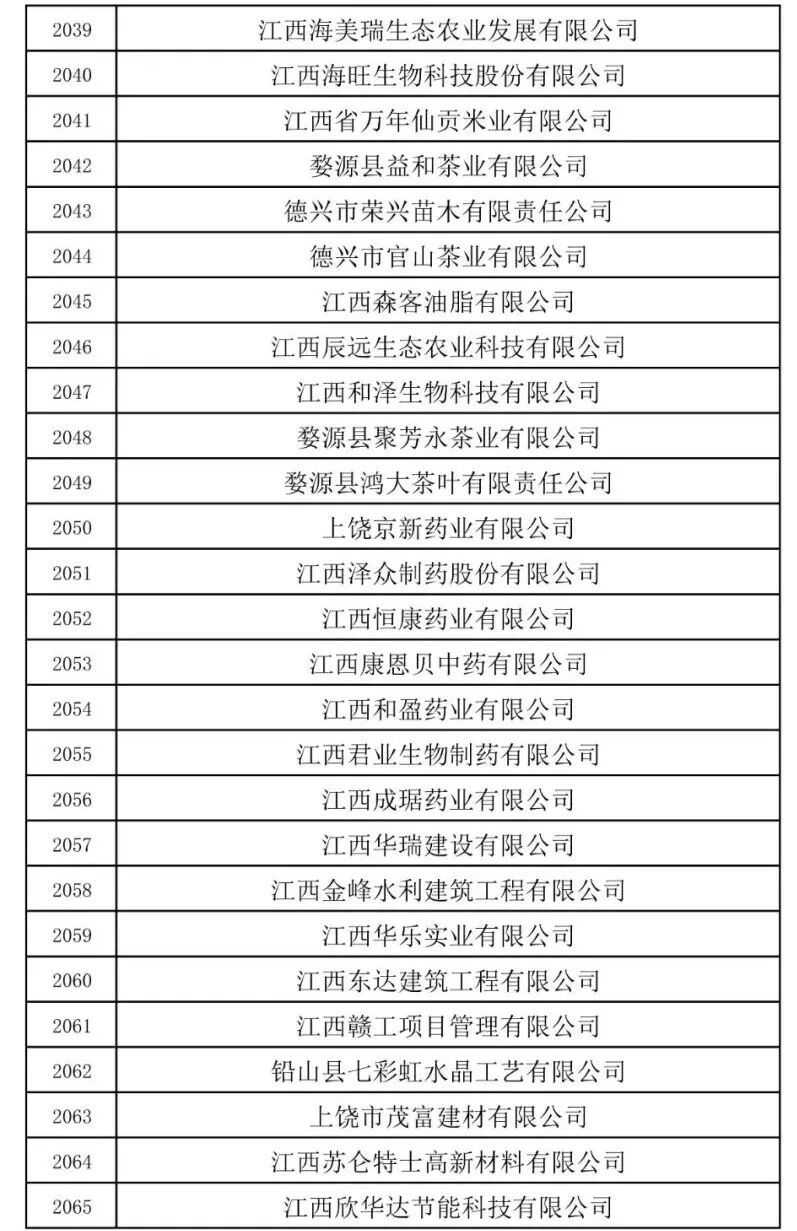 | 2039 | 江西海美瑞生态农业发展有限公司 |
|---|---|
| 2040 | 江西海旺生物科技股份有限公司 |
| 2041 | 江西省万年仙贡米业有限公司 |
| 2042 | 婺源县益和茶业有限公司 |
| 2043 | 德兴市荣兴苗木有限责任公司 |
| 2044 | 德兴市官山茶业有限公司 |
| 2045 | 江西森客油脂有限公司 |
| 2046 | 江西辰远生态农业科技有限公司 |
| 2047 | 江西和泽生物科技有限公司 |
| 2048 | 婺源县聚芳永茶业有限公司 |
| 2049 | 婺源县鸿大茶叶有限责任公司 |
| 2050 | 上饶京新药业有限公司 |
| 2051 | 江西泽众制药股份有限公司 |
| 2052 | 江西恒康药业有限公司 |
| 2053 | 江西康恩贝中药有限公司 |
| 2054 | 江西和盈药业有限公司 |
| 2055 | 江西君业生物制药有限公司 |
| 2056 | 江西成琚药业有限公司 |
| 2057 | 江西华瑞建设有限公司 |
| 2058 | 江西金峰水利建筑工程有限公司 |
| 2059 | 江西华乐实业有限公司 |
| 2060 | 江西东达建筑工程有限公司 |
| 2061 | 江西赣工项目管理有限公司 |
| 2062 | 铅山县七彩虹水晶工艺有限公司 |
| 2063 | 上饶市茂富建材有限公司 |
| 2064 | 江西苏仑特士高新材料有限公司 |
| 2065 | 江西欣华达节能科技有限公司 |